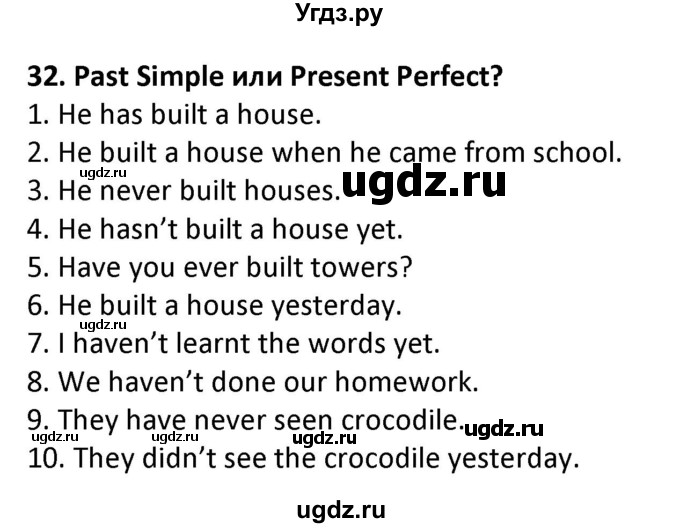 Угдз.ру

32. Past Simple или Present Perfect?
1. He has built a house.
2. He built a house when he came from school.
ugdz.ru
3. He never built houses. ugdz.ru
4. He hasn't built a house yet.
5. Have you ever built towers?
6. He built a house yesterday.
ugdz.ru
7. I haven't learnt the words yet.
8. We haven't done our homework.
9. They have never seen crocodile. ugdz.ru
ugdz.ru ugdz.ru ugdz.ru
10. They didn't see the crocodile yesterday.

ugdz.ru